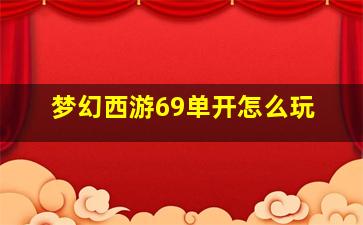 梦幻西游69单开怎么玩